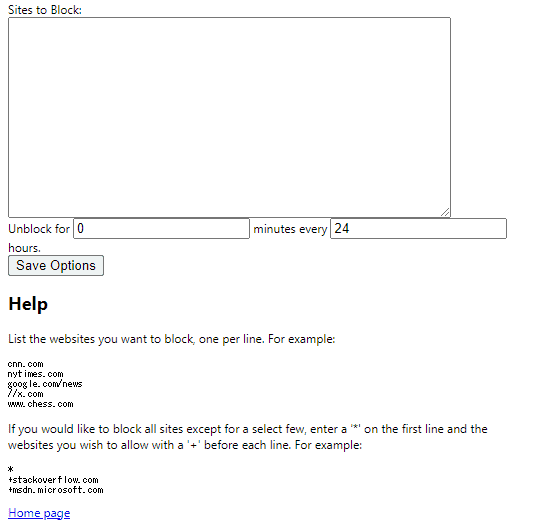 Sites to Block:

Unblock for 0 minutes every 24 hours.

Save Options

Help

List the websites you want to block, one per line. For example:

cnn.com
nytimes.com
google.com/news
//x.com
www.chess.com

If you would like to block all sites except for a select few, enter a '*' on the first line and the websites you wish to allow with a '+' before each line. For example:

*
+stackoverflow.com
+msdn.microsoft.com

Home page